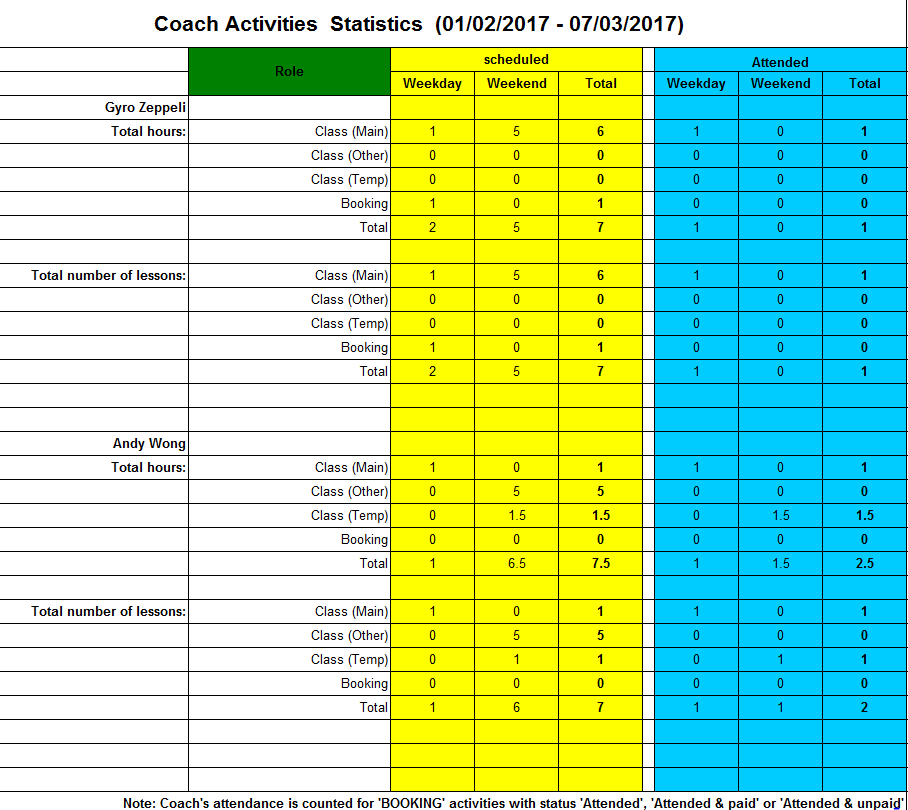 Coach Activities Statistics (01/02/2017 - 07/03/2017)

| | Role | scheduled Weekday | scheduled Weekend | scheduled Total | Attended Weekday | Attended Weekend | Attended Total |
|---|---|---|---|---|---|---|---|
| Gyro Zeppeli | | | | | | | |
| Total hours: | Class (Main) | 1 | 5 | 6 | 1 | 0 | 1 |
| | Class (Other) | 0 | 0 | 0 | 0 | 0 | 0 |
| | Class (Temp) | 0 | 0 | 0 | 0 | 0 | 0 |
| | Booking | 1 | 0 | 1 | 0 | 0 | 0 |
| | Total | 2 | 5 | 7 | 1 | 0 | 1 |
| | | | | | | | |
| Total number of lessons: | Class (Main) | 1 | 5 | 6 | 1 | 0 | 1 |
| | Class (Other) | 0 | 0 | 0 | 0 | 0 | 0 |
| | Class (Temp) | 0 | 0 | 0 | 0 | 0 | 0 |
| | Booking | 1 | 0 | 1 | 0 | 0 | 0 |
| | Total | 2 | 5 | 7 | 1 | 0 | 1 |
| | | | | | | | |
| | | | | | | | |
| Andy Wong | | | | | | | |
| Total hours: | Class (Main) | 1 | 0 | 1 | 1 | 0 | 1 |
| | Class (Other) | 0 | 5 | 5 | 0 | 0 | 0 |
| | Class (Temp) | 0 | 1.5 | 1.5 | 0 | 1.5 | 1.5 |
| | Booking | 0 | 0 | 0 | 0 | 0 | 0 |
| | Total | 1 | 6.5 | 7.5 | 1 | 1.5 | 2.5 |
| | | | | | | | |
| Total number of lessons: | Class (Main) | 1 | 0 | 1 | 1 | 0 | 1 |
| | Class (Other) | 0 | 5 | 5 | 0 | 0 | 0 |
| | Class (Temp) | 0 | 1 | 1 | 0 | 1 | 1 |
| | Booking | 0 | 0 | 0 | 0 | 0 | 0 |
| | Total | 1 | 6 | 7 | 1 | 1 | 2 |

Note: Coach's attendance is counted for 'BOOKING' activities with status 'Attended', 'Attended & paid' or 'Attended & unpaid'